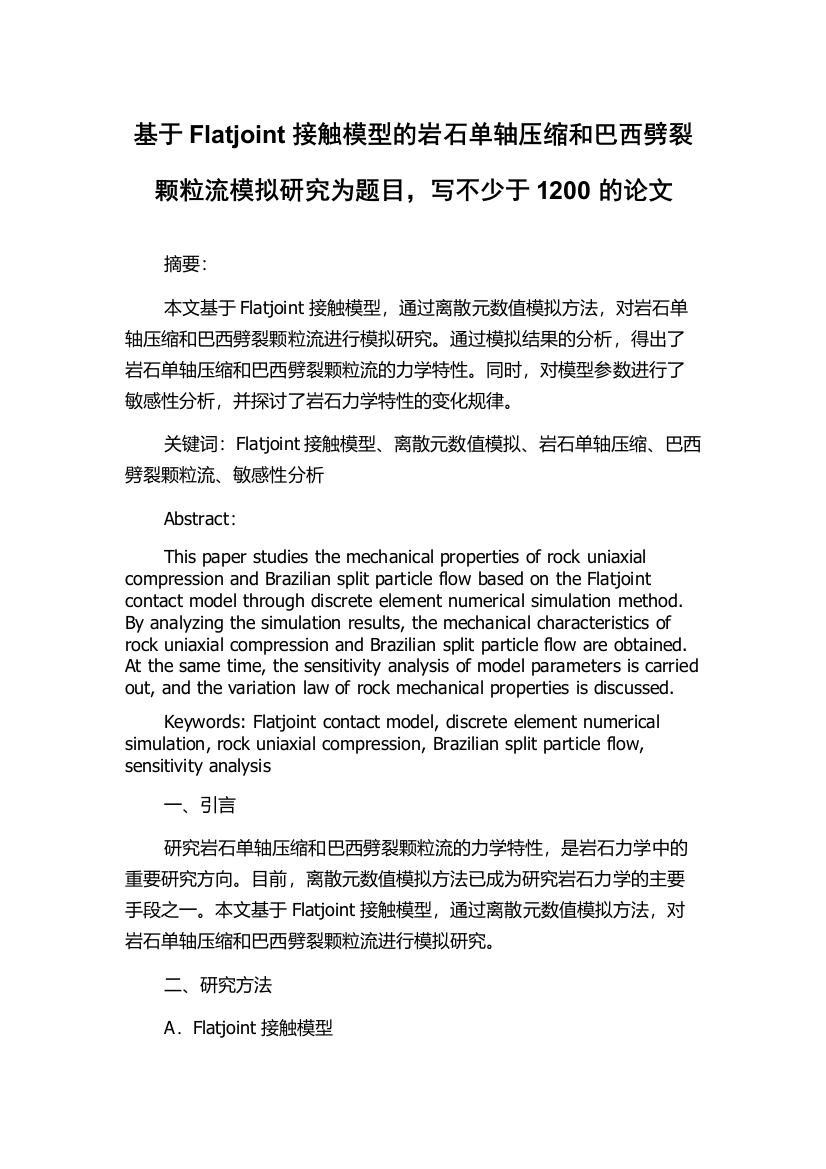 基于 Flatjoint 接触模型的岩石单轴压缩和巴西劈裂颗粒流模拟研究为题目，写不少于 1200 的论文

摘要：

本文基于 Flatjoint 接触模型，通过离散元数值模拟方法，对岩石单轴压缩和巴西劈裂颗粒流进行模拟研究。通过模拟结果的分析，得出了岩石单轴压缩和巴西劈裂颗粒流的力学特性。同时，对模型参数进行了敏感性分析，并探讨了岩石力学特性的变化规律。

关键词：Flatjoint 接触模型、离散元数值模拟、岩石单轴压缩、巴西劈裂颗粒流、敏感性分析

Abstract:

This paper studies the mechanical properties of rock uniaxial compression and Brazilian split particle flow based on the Flatjoint contact model through discrete element numerical simulation method. By analyzing the simulation results, the mechanical characteristics of rock uniaxial compression and Brazilian split particle flow are obtained. At the same time, the sensitivity analysis of model parameters is carried out, and the variation law of rock mechanical properties is discussed.

Keywords: Flatjoint contact model, discrete element numerical simulation, rock uniaxial compression, Brazilian split particle flow, sensitivity analysis

一、引言

研究岩石单轴压缩和巴西劈裂颗粒流的力学特性，是岩石力学中的重要研究方向。目前，离散元数值模拟方法已成为研究岩石力学的主要手段之一。本文基于 Flatjoint 接触模型，通过离散元数值模拟方法，对岩石单轴压缩和巴西劈裂颗粒流进行模拟研究。

二、研究方法

A．Flatjoint 接触模型